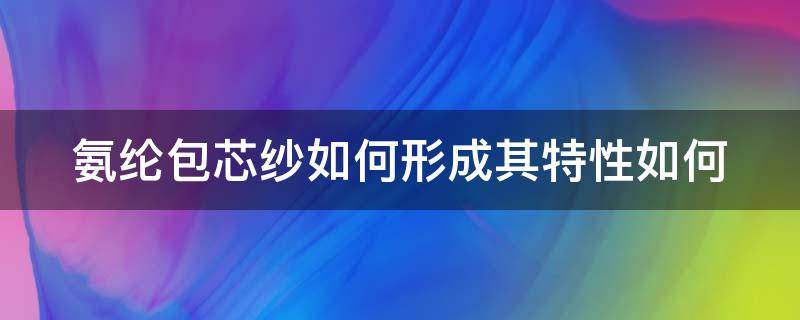 氨纶包芯纱如何形成其特性如何